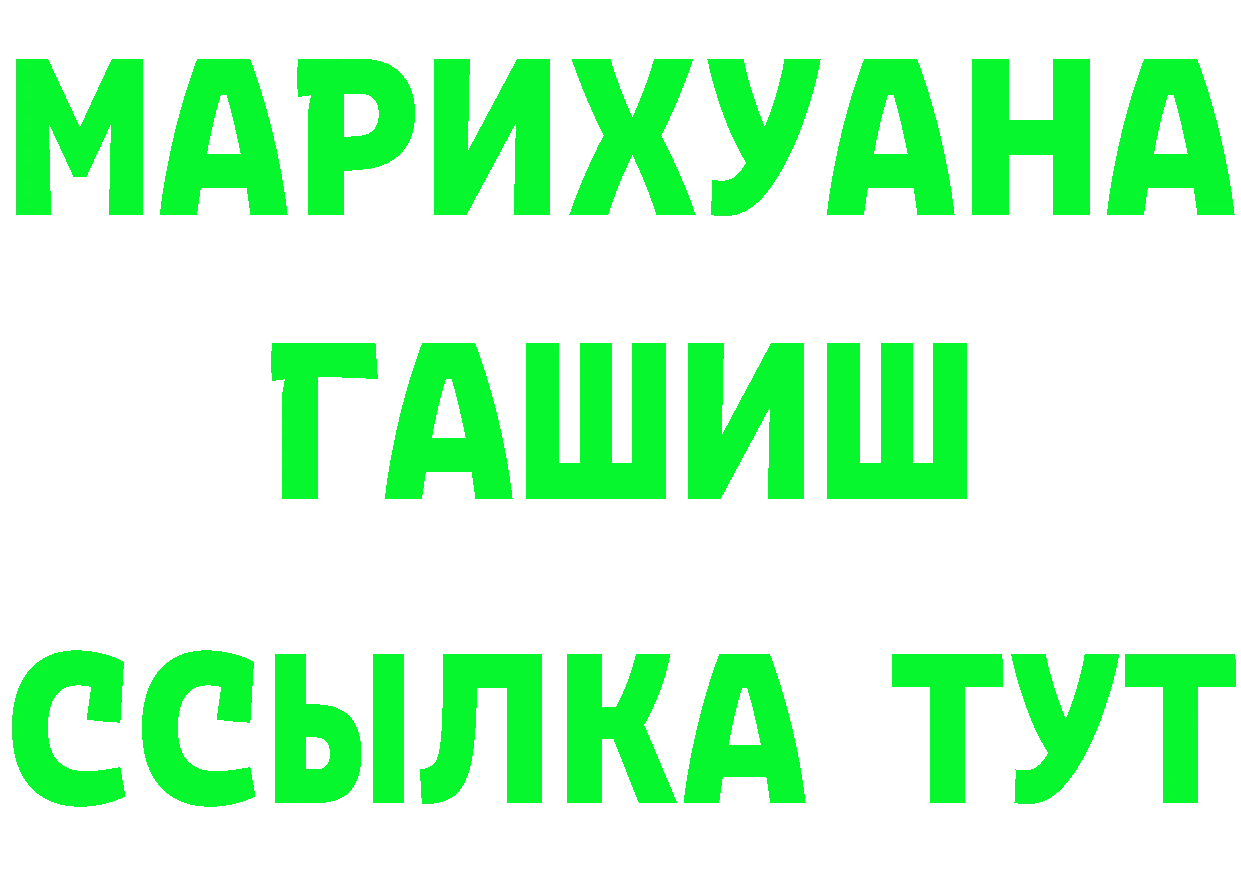 МАРИХУАНА
ГАШИШ
ССЫЛКА ТУТ